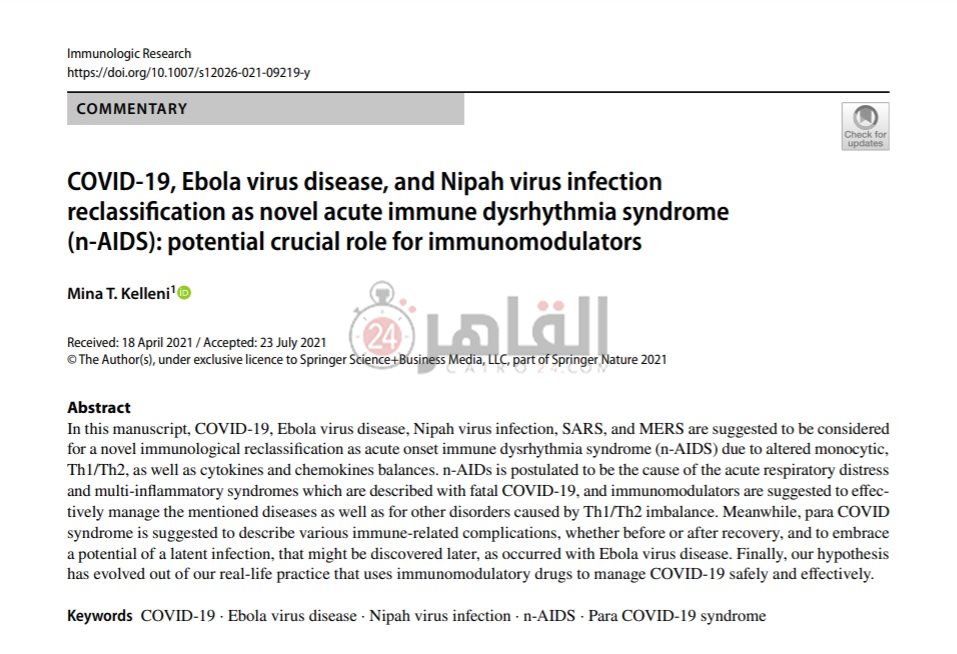 Immunologic Research
https://doi.org/10.1007/s12026-021-09219-y

COMMENTARY

Check for updates

COVID-19, Ebola virus disease, and Nipah virus infection reclassification as novel acute immune dysrhythmia syndrome (n-AIDS): potential crucial role for immunomodulators

Mina T. Kelleni$^{1}$

Received: 18 April 2021 / Accepted: 23 July 2021
© The Author(s), under exclusive licence to Springer Science+Business Media, LLC, part of Springer Nature 2021

Abstract
In this manuscript, COVID-19, Ebola virus disease, Nipah virus infection, SARS, and MERS are suggested to be considered for a novel immunological reclassification as acute onset immune dysrhythmia syndrome (n-AIDS) due to altered monocytic, Th1/Th2, as well as cytokines and chemokines balances. n-AIDs is postulated to be the cause of the acute respiratory distress and multi-inflammatory syndromes which are described with fatal COVID-19, and immunomodulators are suggested to effectively manage the mentioned diseases as well as for other disorders caused by Th1/Th2 imbalance. Meanwhile, para COVID syndrome is suggested to describe various immune-related complications, whether before or after recovery, and to embrace a potential of a latent infection, that might be discovered later, as occurred with Ebola virus disease. Finally, our hypothesis has evolved out of our real-life practice that uses immunomodulatory drugs to manage COVID-19 safely and effectively.

Keywords COVID-19 · Ebola virus disease · Nipah virus infection · n-AIDS · Para COVID-19 syndrome

القاهرة 24
CAIRO24.COM